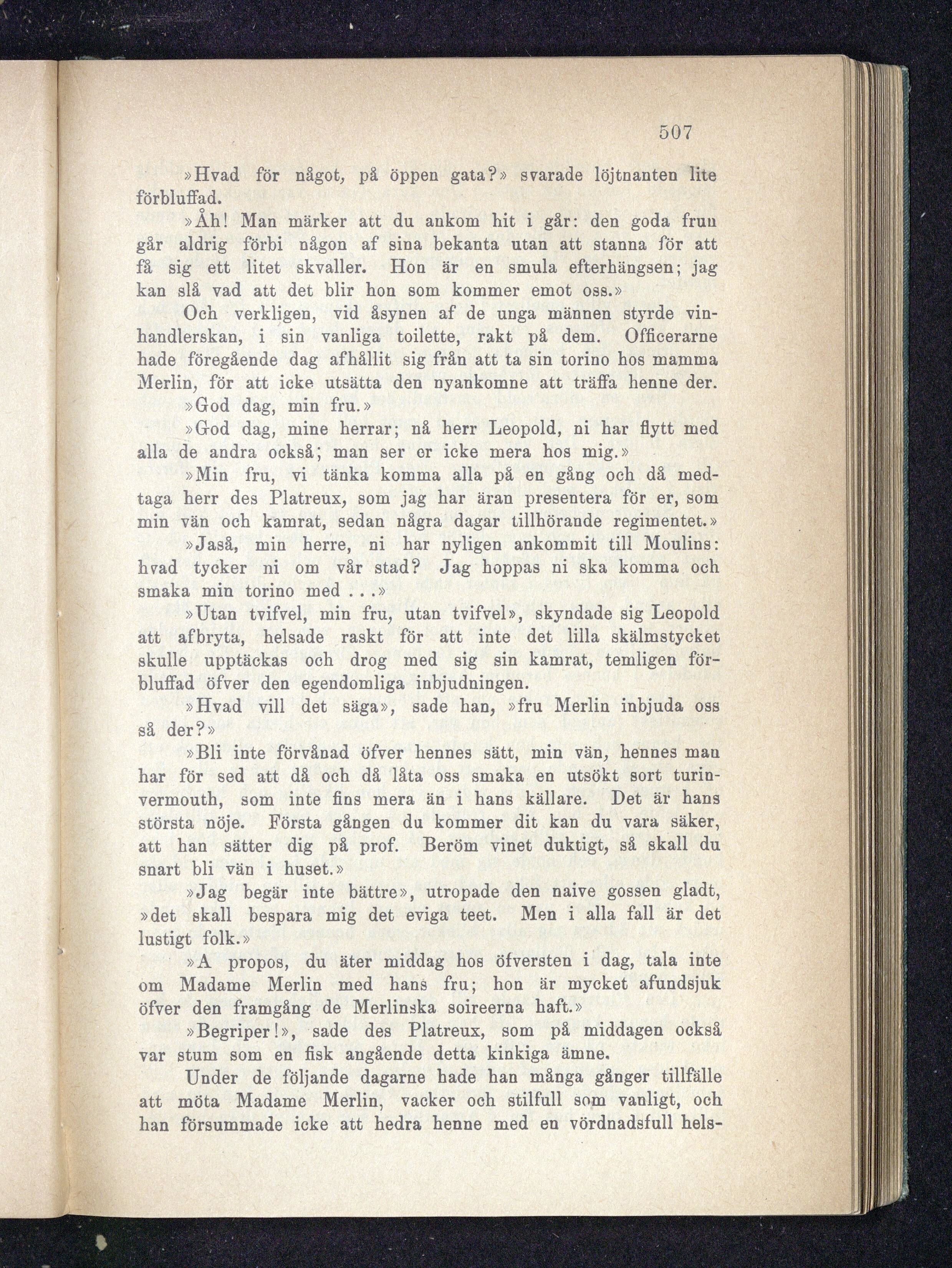 507

»Hvad för något, på öppen gata?» svarade löjtnanten lite förbluffad.

»Åh! Man märker att du ankom hit i går: den goda frun går aldrig förbi någon af sina bekanta utan att stanna för att få sig ett litet skvaller. Hon är en smula efterhängsen; jag kan slå vad att det blir hon som kommer emot oss.»

Och verkligen, vid åsynen af de unga männen styrde vinhandlerskan, i sin vanliga toilette, rakt på dem. Officerarne hade föregående dag afhållit sig från att ta sin torino hos mamma Merlin, för att icke utsätta den nyankomne att träffa henne der.

»God dag, min fru.»

»God dag, mine herrar; nå herr Leopold, ni har flytt med alla de andra också; man ser er icke mera hos mig.»

»Min fru, vi tänka komma alla på en gång och då medtaga herr des Platreux, som jag har äran presentera för er, som min vän och kamrat, sedan några dagar tillhörande regimentet.»

»Jaså, min herre, ni har nyligen ankommit till Moulins: hvad tycker ni om vår stad? Jag hoppas ni ska komma och smaka min torino med . . .»

»Utan tvifvel, min fru, utan tvifvel», skyndade sig Leopold att afbryta, helsade raskt för att inte det lilla skälmstycket skulle upptäckas och drog med sig sin kamrat, temligen förbluffad öfver den egendomliga inbjudningen.

»Hvad vill det säga», sade han, »fru Merlin inbjuda oss så der?»

»Bli inte förvånad öfver hennes sätt, min vän, hennes man har för sed att då och då låta oss smaka en utsökt sort turinvermouth, som inte fins mera än i hans källare. Det är hans största nöje. Första gången du kommer dit kan du vara säker, att han sätter dig på prof. Beröm vinet duktigt, så skall du snart bli vän i huset.»

»Jag begär inte bättre», utropade den naive gossen gladt, »det skall bespara mig det eviga teet. Men i alla fall är det lustigt folk.»

»A propos, du äter middag hos öfversten i dag, tala inte om Madame Merlin med hans fru; hon är mycket afundsjuk öfver den framgång de Merlinska soireerna haft.»

»Begriper!», sade des Platreux, som på middagen också var stum som en fisk angående detta kinkiga ämne.

Under de följande dagarne hade han många gånger tillfälle att möta Madame Merlin, vacker och stilfull som vanligt, och han försummade icke att hedra henne med en vördnadsfull hels-